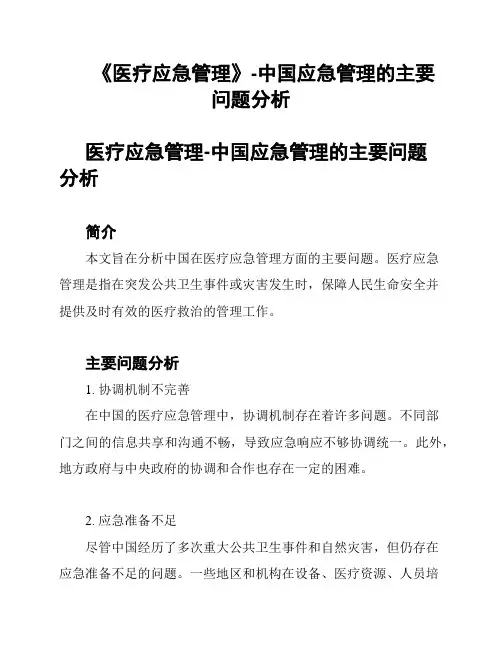 《医疗应急管理》-中国应急管理的主要问题分析

医疗应急管理-中国应急管理的主要问题分析

简介

本文旨在分析中国在医疗应急管理方面的主要问题。医疗应急管理是指在突发公共卫生事件或灾害发生时，保障人民生命安全并提供及时有效的医疗救治的管理工作。

主要问题分析

1. 协调机制不完善

在中国的医疗应急管理中，协调机制存在着许多问题。不同部门之间的信息共享和沟通不畅，导致应急响应不够协调统一。此外，地方政府与中央政府的协调和合作也存在一定的困难。

2. 应急准备不足

尽管中国经历了多次重大公共卫生事件和自然灾害，但仍存在应急准备不足的问题。一些地区和机构在设备、医疗资源、人员培